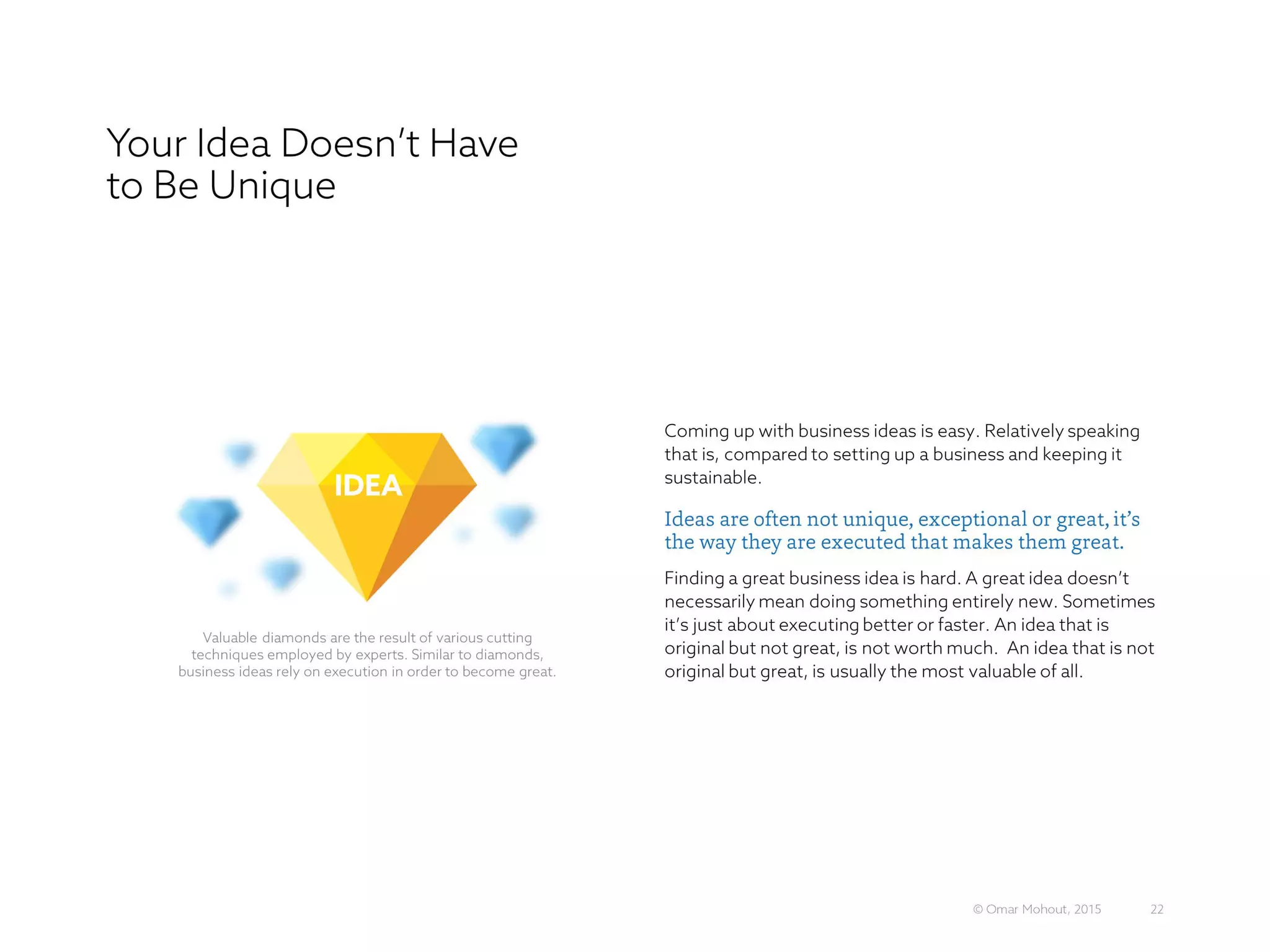 Your Idea Doesn't Have to Be Unique

IDEA

Valuable diamonds are the result of various cutting techniques employed by experts. Similar to diamonds, business ideas rely on execution in order to become great.

Coming up with business ideas is easy. Relatively speaking that is, compared to setting up a business and keeping it sustainable.

Ideas are often not unique, exceptional or great, it's the way they are executed that makes them great.

Finding a great business idea is hard. A great idea doesn't necessarily mean doing something entirely new. Sometimes it's just about executing better or faster. An idea that is original but not great, is not worth much. An idea that is not original but great, is usually the most valuable of all.

© Omar Mohout, 2015 22